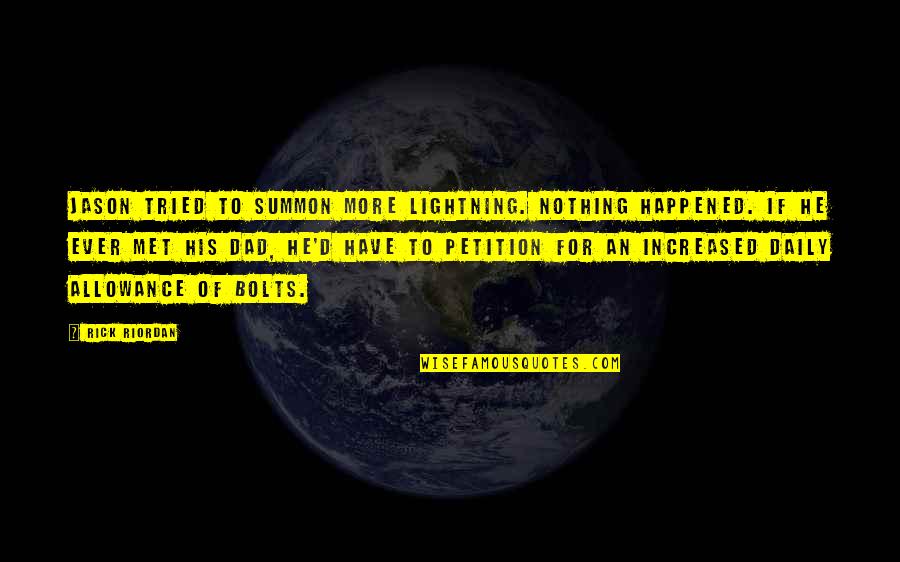 JASON TRIED TO SUMMON MORE LIGHTNING. NOTHING HAPPENED. IF HE EVER MET HIS DAD, HE'D HAVE TO PETITION FOR AN INCREASED DAILY ALLOWANCE OF BOLTS.

? RICK RIORDAN

WISEFAMOUSQUOTES.COM